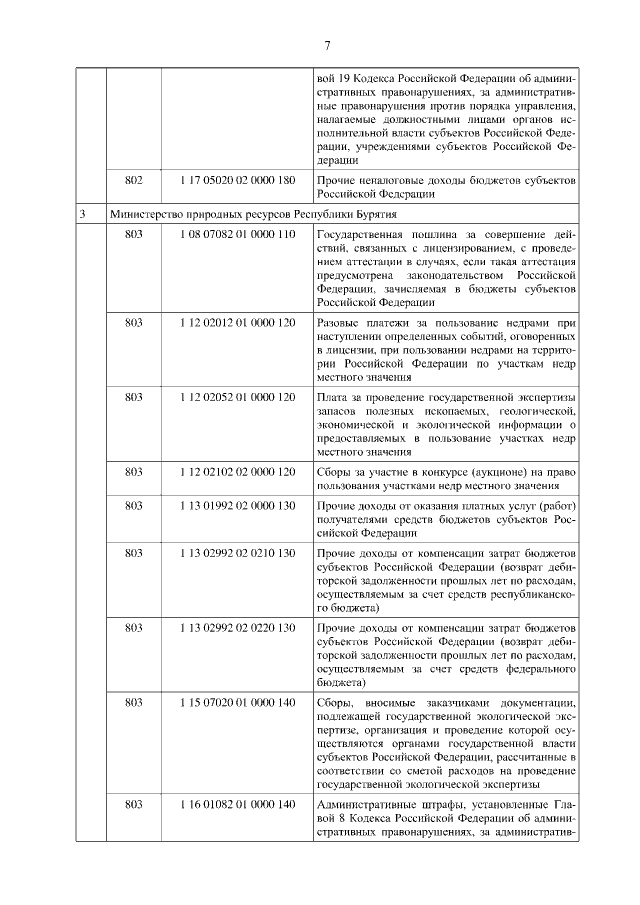 7

| | | | |
|---|---|---|---|
| | | | вой 19 Кодекса Российской Федерации об административных правонарушениях, за административные правонарушения против порядка управления, налагаемые должностными лицами органов исполнительной власти субъектов Российской Федерации, учреждениями субъектов Российской Федерации |
| | 802 | 1 17 05020 02 0000 180 | Прочие неналоговые доходы бюджетов субъектов Российской Федерации |
| 3 | Министерство природных ресурсов Республики Бурятия | | |
| | 803 | 1 08 07082 01 0000 110 | Государственная пошлина за совершение действий, связанных с лицензированием, с проведением аттестации в случаях, если такая аттестация предусмотрена законодательством Российской Федерации, зачисляемая в бюджеты субъектов Российской Федерации |
| | 803 | 1 12 02012 01 0000 120 | Разовые платежи за пользование недрами при наступлении определенных событий, оговоренных в лицензии, при пользовании недрами на территории Российской Федерации по участкам недр местного значения |
| | 803 | 1 12 02052 01 0000 120 | Плата за проведение государственной экспертизы запасов полезных ископаемых, геологической, экономической и экологической информации о предоставляемых в пользование участках недр местного значения |
| | 803 | 1 12 02102 02 0000 120 | Сборы за участие в конкурсе (аукционе) на право пользования участками недр местного значения |
| | 803 | 1 13 01992 02 0000 130 | Прочие доходы от оказания платных услуг (работ) получателями средств бюджетов субъектов Российской Федерации |
| | 803 | 1 13 02992 02 0210 130 | Прочие доходы от компенсации затрат бюджетов субъектов Российской Федерации (возврат дебиторской задолженности прошлых лет по расходам, осуществляемым за счет средств республиканского бюджета) |
| | 803 | 1 13 02992 02 0220 130 | Прочие доходы от компенсации затрат бюджетов субъектов Российской Федерации (возврат дебиторской задолженности прошлых лет по расходам, осуществляемым за счет средств федерального бюджета) |
| | 803 | 1 15 07020 01 0000 140 | Сборы, вносимые заказчиками документации, подлежащей государственной экологической экспертизе, организация и проведение которой осуществляются органами государственной власти субъектов Российской Федерации, рассчитанные в соответствии со сметой расходов на проведение государственной экологической экспертизы |
| | 803 | 1 16 01082 01 0000 140 | Административные штрафы, установленные Главой 8 Кодекса Российской Федерации об административных правонарушениях, за административ- |